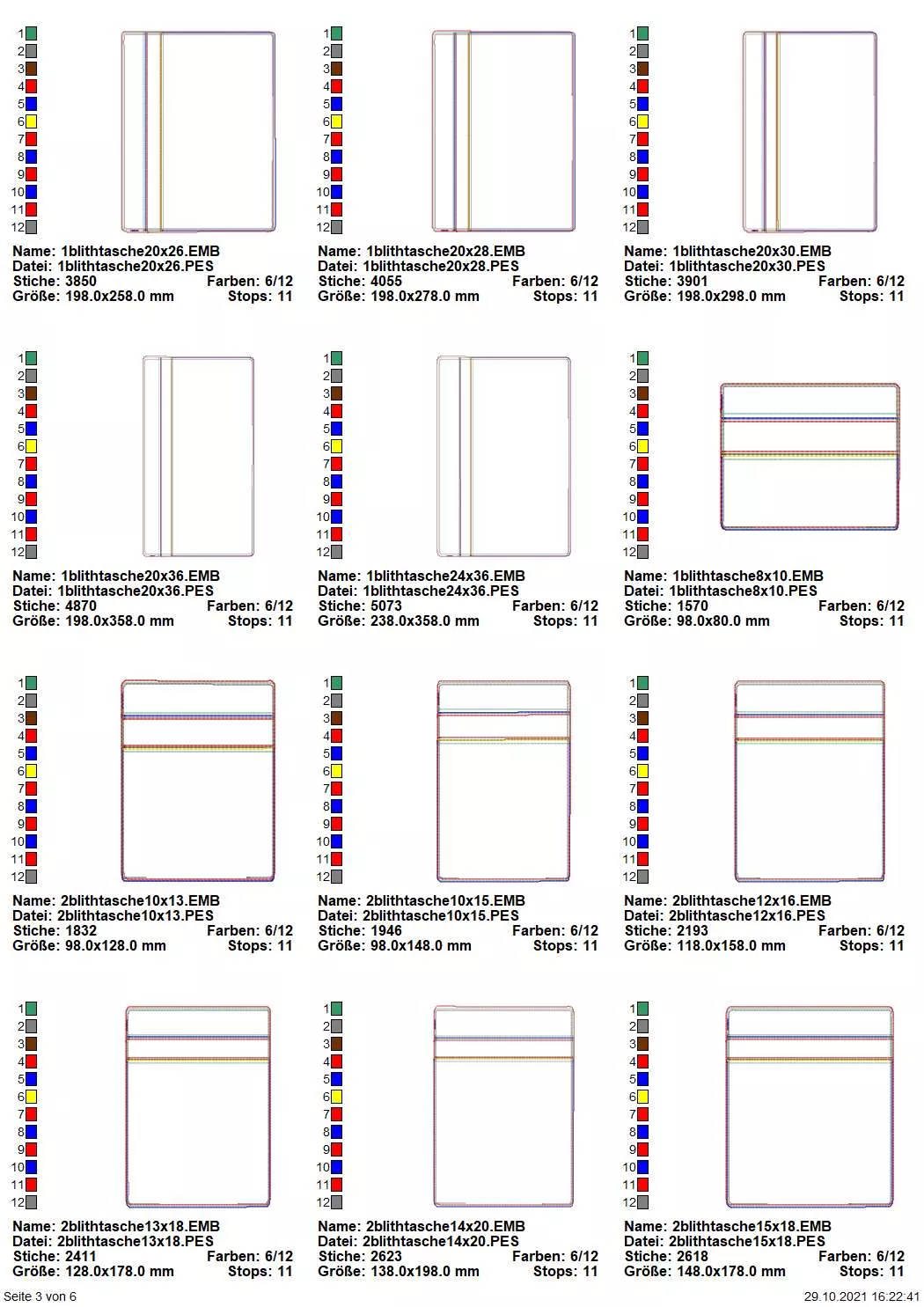 1
2
3
4
5
6
7
8
9
10
11
12

Name: 1blithtasche20x26.EMB
Datei: 1blithtasche20x26.PES
Stiche: 3850 Farben: 6/12
Größe: 198.0x258.0 mm Stops: 11

1
2
3
4
5
6
7
8
9
10
11
12

Name: 1blithtasche20x28.EMB
Datei: 1blithtasche20x28.PES
Stiche: 4055 Farben: 6/12
Größe: 198.0x278.0 mm Stops: 11

1
2
3
4
5
6
7
8
9
10
11
12

Name: 1blithtasche20x30.EMB
Datei: 1blithtasche20x30.PES
Stiche: 3901 Farben: 6/12
Größe: 198.0x298.0 mm Stops: 11

1
2
3
4
5
6
7
8
9
10
11
12

Name: 1blithtasche20x36.EMB
Datei: 1blithtasche20x36.PES
Stiche: 4870 Farben: 6/12
Größe: 198.0x358.0 mm Stops: 11

1
2
3
4
5
6
7
8
9
10
11
12

Name: 1blithtasche24x36.EMB
Datei: 1blithtasche24x36.PES
Stiche: 5073 Farben: 6/12
Größe: 238.0x358.0 mm Stops: 11

1
2
3
4
5
6
7
8
9
10
11
12

Name: 1blithtasche8x10.EMB
Datei: 1blithtasche8x10.PES
Stiche: 1570 Farben: 6/12
Größe: 98.0x80.0 mm Stops: 11

1
2
3
4
5
6
7
8
9
10
11
12

Name: 2blithtasche10x13.EMB
Datei: 2blithtasche10x13.PES
Stiche: 1832 Farben: 6/12
Größe: 98.0x128.0 mm Stops: 11

1
2
3
4
5
6
7
8
9
10
11
12

Name: 2blithtasche10x15.EMB
Datei: 2blithtasche10x15.PES
Stiche: 1946 Farben: 6/12
Größe: 98.0x148.0 mm Stops: 11

1
2
3
4
5
6
7
8
9
10
11
12

Name: 2blithtasche12x16.EMB
Datei: 2blithtasche12x16.PES
Stiche: 2193 Farben: 6/12
Größe: 118.0x158.0 mm Stops: 11

1
2
3
4
5
6
7
8
9
10
11
12

Name: 2blithtasche13x18.EMB
Datei: 2blithtasche13x18.PES
Stiche: 2411 Farben: 6/12
Größe: 128.0x178.0 mm Stops: 11

1
2
3
4
5
6
7
8
9
10
11
12

Name: 2blithtasche14x20.EMB
Datei: 2blithtasche14x20.PES
Stiche: 2623 Farben: 6/12
Größe: 138.0x198.0 mm Stops: 11

1
2
3
4
5
6
7
8
9
10
11
12

Name: 2blithtasche15x18.EMB
Datei: 2blithtasche15x18.PES
Stiche: 2618 Farben: 6/12
Größe: 148.0x178.0 mm Stops: 11

Seite 3 von 6
29.10.2021 16:22:41